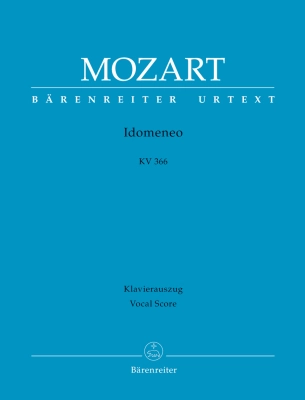 MOZART

BÄRENREITER URTEXT

Idomeneo

KV 366

Klavierauszug
Vocal Score

Bärenreiter